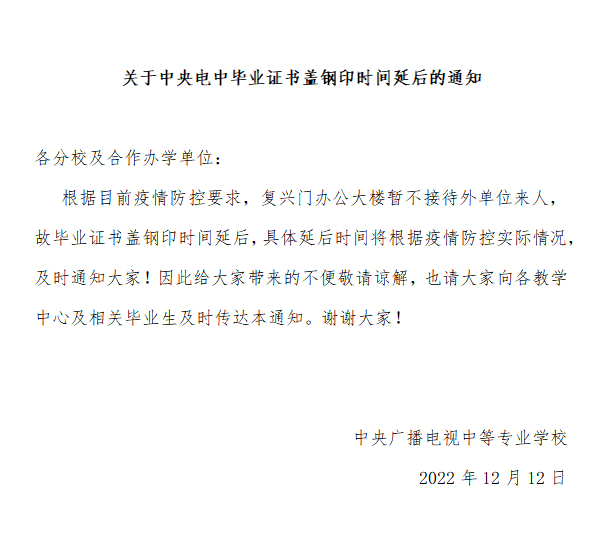 关于中央电中毕业证书盖钢印时间延后的通知

各分校及合作办学单位：

根据目前疫情防控要求，复兴门办公大楼暂不接待外单位来人，故毕业证书盖钢印时间延后，具体延后时间将根据疫情防控实际情况，及时通知大家！因此给大家带来的不便敬请谅解，也请大家向各教学中心及相关毕业生及时传达本通知。谢谢大家！

中央广播电视中等专业学校

2022 年 12 月 12 日